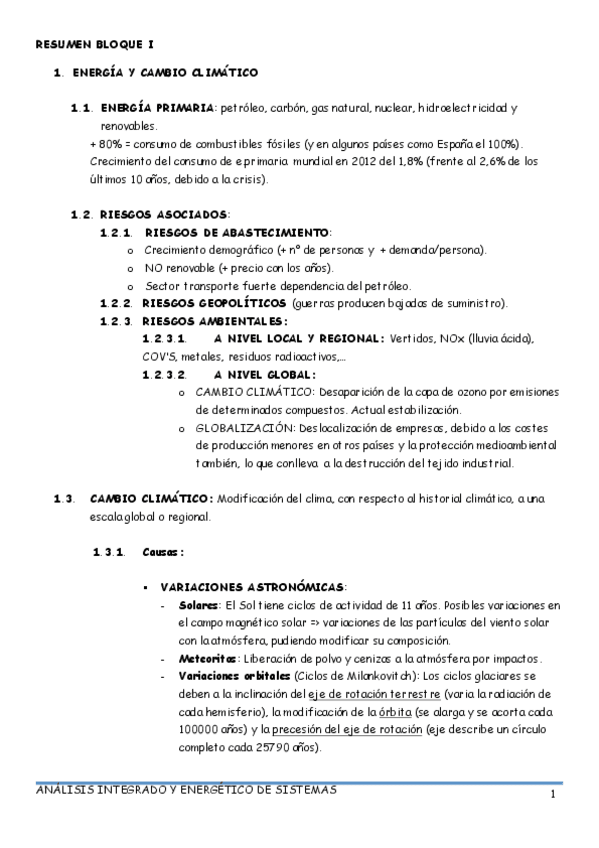 RESUMEN BLOQUE I

1. ENERGÍA Y CAMBIO CLIMÁTICO

1.1. ENERGÍA PRIMARIA: petróleo, carbón, gas natural, nuclear, hidroelectricidad y renovables.
+ 80% = consumo de combustibles fósiles (y en algunos países como España el 100%).
Crecimiento del consumo de e primaria mundial en 2012 del 1,8% (frente al 2,6% de los últimos 10 años, debido a la crisis).

1.2. RIESGOS ASOCIADOS:
1.2.1. RIESGOS DE ABASTECIMIENTO:
o Crecimiento demográfico (+ nº de personas y + demanda/persona).
o NO renovable (+ precio con los años).
o Sector transporte fuerte dependencia del petróleo.
1.2.2. RIESGOS GEOPOLÍTICOS (guerras producen bajadas de suministro).
1.2.3. RIESGOS AMBIENTALES:
1.2.3.1. A NIVEL LOCAL Y REGIONAL: Vertidos, NOx (lluvia ácida), COV'S, metales, residuos radioactivos,...
1.2.3.2. A NIVEL GLOBAL:
o CAMBIO CLIMÁTICO: Desaparición de la capa de ozono por emisiones de determinados compuestos. Actual estabilización.
o GLOBALIZACIÓN: Deslocalización de empresas, debido a los costes de producción menores en otros países y la protección medioambiental también, lo que conlleva a la destrucción del tejido industrial.

1.3. CAMBIO CLIMÁTICO: Modificación del clima, con respecto al historial climático, a una escala global o regional.

1.3.1. Causas:

▪ VARIACIONES ASTRONÓMICAS:
- Solares: El Sol tiene ciclos de actividad de 11 años. Posibles variaciones en el campo magnético solar => variaciones de las partículas del viento solar con la atmósfera, pudiendo modificar su composición.
- Meteoritos: Liberación de polvo y cenizas a la atmósfera por impactos.
- Variaciones orbitales (Ciclos de Milankovitch): Los ciclos glaciares se deben a la inclinación del eje de rotación terrestre (varia la radiación de cada hemisferio), la modificación de la órbita (se alarga y se acorta cada 100000 años) y la precesión del eje de rotación (eje describe un círculo completo cada 25790 años).

ANÁLISIS INTEGRADO Y ENERGÉTICO DE SISTEMAS 1